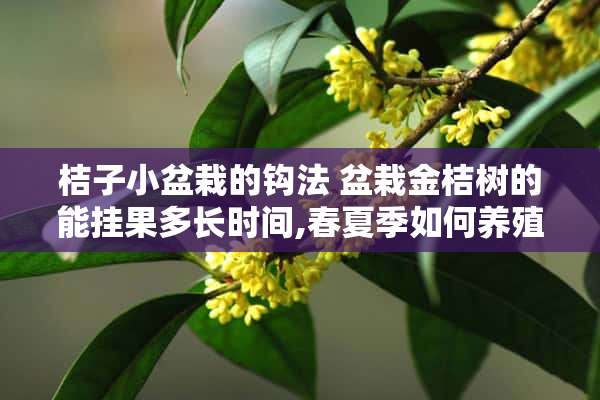 桔子小盆栽的钩法 盆栽金桔树的能挂果多长时间,春夏季如何养殖